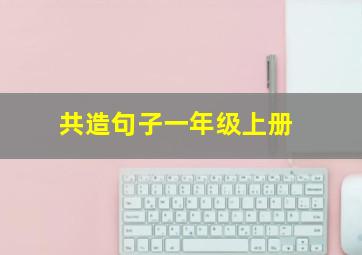 共造句子一年级上册